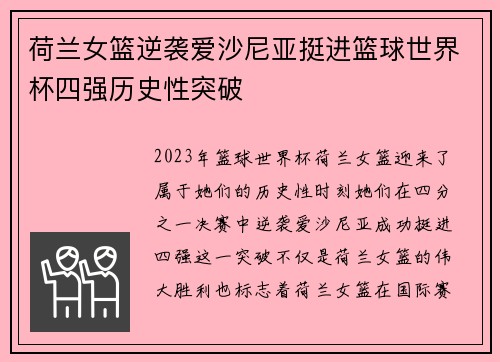 荷兰女篮逆袭爱沙尼亚挺进篮球世界杯四强历史性突破

2023年篮球世界杯荷兰女篮迎来了属于她们的历史性时刻她们在四分之一决赛中逆袭爱沙尼亚成功挺进四强这一突破不仅是荷兰女篮的伟大胜利也标志着荷兰女篮在国际赛